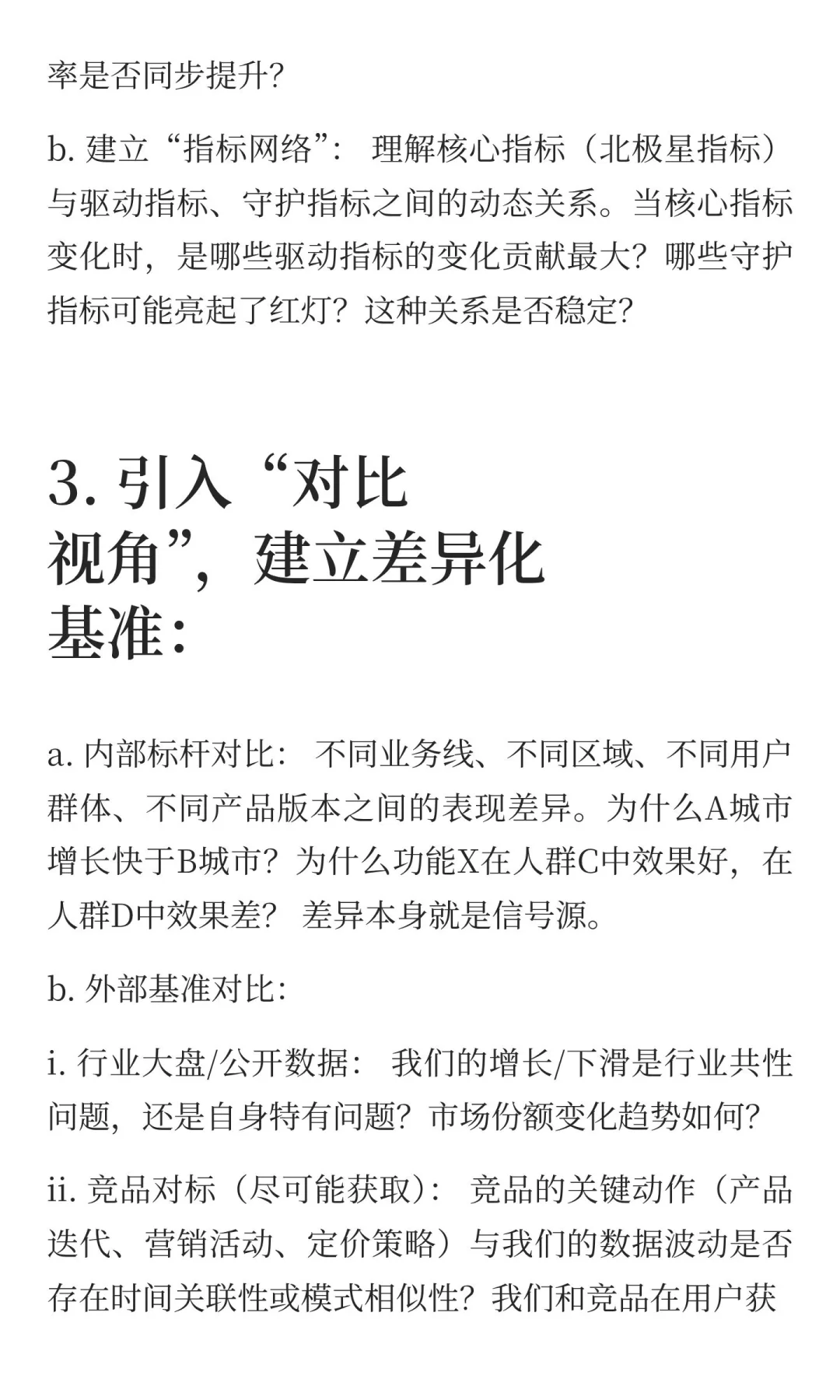 率是否同步提升?

b. 建立“指标网络”： 理解核心指标（北极星指标）与驱动指标、守护指标之间的动态关系。当核心指标变化时，是哪些驱动指标的变化贡献最大？哪些守护指标可能亮起了红灯？这种关系是否稳定?

3. 引入“对比视角”，建立差异化基准:

a. 内部标杆对比： 不同业务线、不同区域、不同用户群体、不同产品版本之间的表现差异。为什么A城市增长快于B城市？为什么功能X在人群C中效果好，在人群D中效果差？ 差异本身就是信号源。

b. 外部基准对比:

i. 行业大盘/公开数据： 我们的增长/下滑是行业共性问题，还是自身特有问题？市场份额变化趋势如何?

ii. 竞品对标（尽可能获取）： 竞品的关键动作（产品迭代、营销活动、定价策略）与我们的数据波动是否存在时间关联性或模式相似性？我们和竞品在用户获